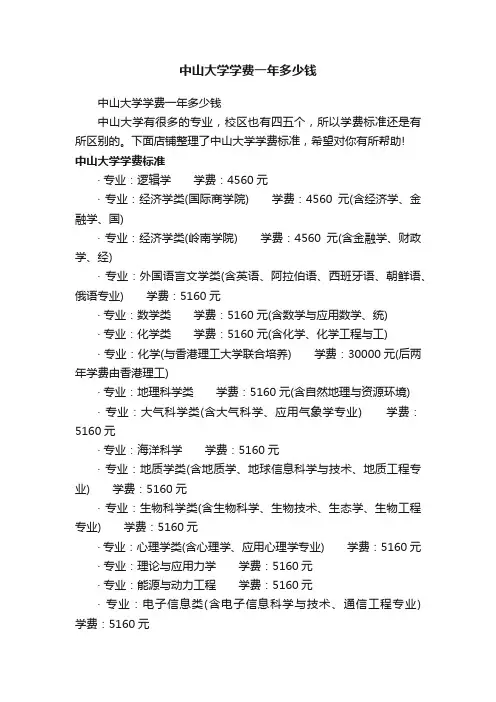 中山大学学费一年多少钱

中山大学学费一年多少钱

中山大学有很多的专业，校区也有四五个，所以学费标准还是有所区别的。下面店铺整理了中山大学学费标准，希望对你有所帮助!

中山大学学费标准

· 专业：逻辑学　学费：4560 元

· 专业：经济学类(国际商学院)　学费：4560 元(含经济学、金融学、国)

· 专业：经济学类(岭南学院)　学费：4560 元(含金融学、财政学、经)

· 专业：外国语言文学类(含英语、阿拉伯语、西班牙语、朝鲜语、俄语专业)　学费：5160 元

· 专业：数学类　学费：5160 元(含数学与应用数学、统)

· 专业：化学类　学费：5160 元(含化学、化学工程与工)

· 专业：化学(与香港理工大学联合培养)　学费：30000 元(后两年学费由香港理工)

· 专业：地理科学类　学费：5160 元(含自然地理与资源环境)

· 专业：大气科学类(含大气科学、应用气象学专业)　学费：5160 元

· 专业：海洋科学　学费：5160 元

· 专业：地质学类(含地质学、地球信息科学与技术、地质工程专业)　学费：5160 元

· 专业：生物科学类(含生物科学、生物技术、生态学、生物工程专业)　学费：5160 元

· 专业：心理学类(含心理学、应用心理学专业)　学费：5160 元

· 专业：理论与应用力学　学费：5160 元

· 专业：能源与动力工程　学费：5160 元

· 专业：电子信息类(含电子信息科学与技术、通信工程专业)　学费：5160 元